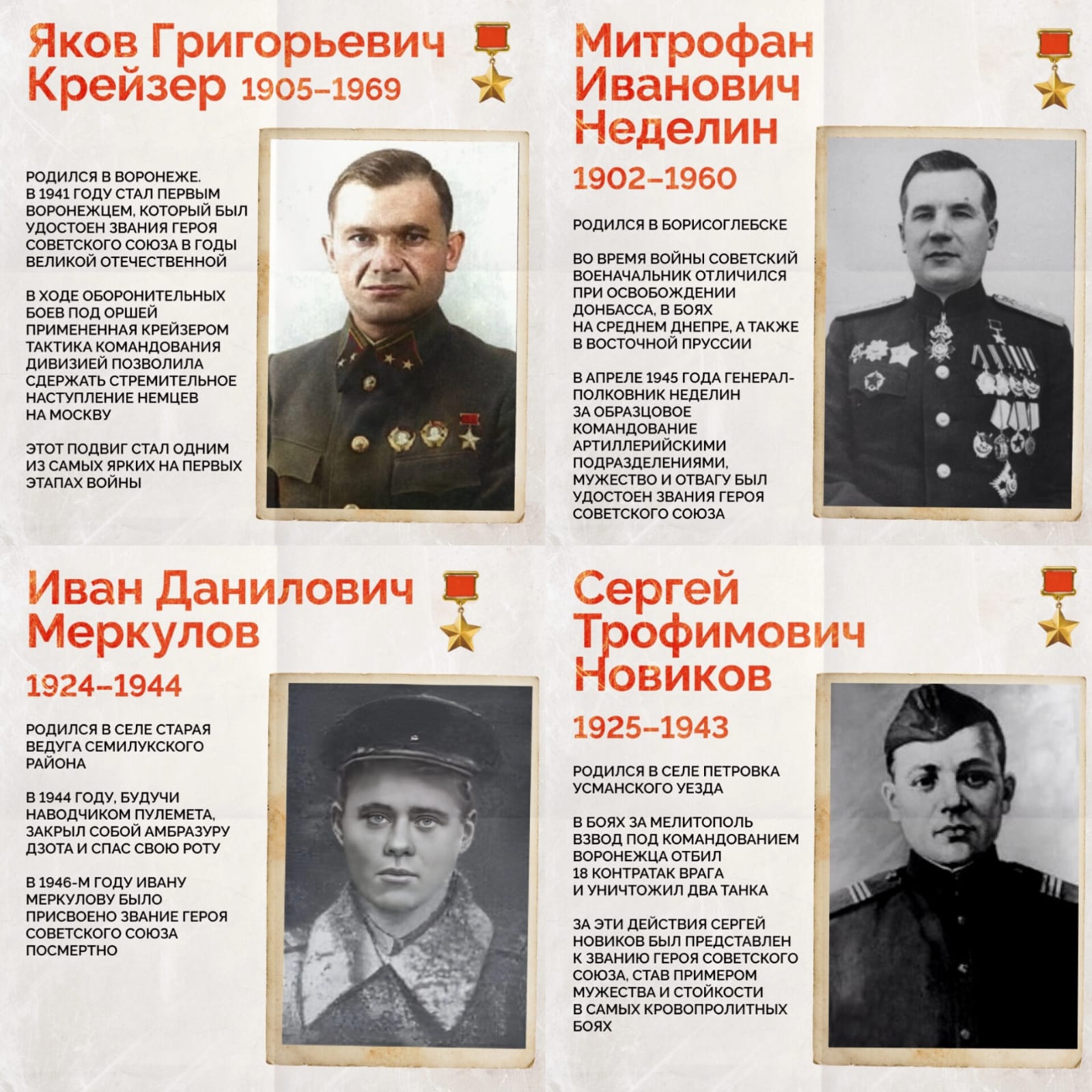 Яков Григорьевич Крейзер 1905–1969

РОДИЛСЯ В ВОРОНЕЖЕ. В 1941 ГОДУ СТАЛ ПЕРВЫМ ВОРОНЕЖЦЕМ, КОТОРЫЙ БЫЛ УДОСТОЕН ЗВАНИЯ ГЕРОЯ СОВЕТСКОГО СОЮЗА В ГОДЫ ВЕЛИКОЙ ОТЕЧЕСТВЕННОЙ

В ХОДЕ ОБОРОНИТЕЛЬНЫХ БОЕВ ПОД ОРШЕЙ ПРИМЕНЕННАЯ КРЕЙЗЕРОМ ТАКТИКА КОМАНДОВАНИЯ ДИВИЗИЕЙ ПОЗВОЛИЛА СДЕРЖАТЬ СТРЕМИТЕЛЬНОЕ НАСТУПЛЕНИЕ НЕМЦЕВ НА МОСКВУ

ЭТОТ ПОДВИГ СТАЛ ОДНИМ ИЗ САМЫХ ЯРКИХ НА ПЕРВЫХ ЭТАПАХ ВОЙНЫ

Митрофан Иванович Неделин

1902–1960

РОДИЛСЯ В БОРИСОГЛЕБСКЕ

ВО ВРЕМЯ ВОЙНЫ СОВЕТСКИЙ ВОЕНАЧАЛЬНИК ОТЛИЧИЛСЯ ПРИ ОСВОБОЖДЕНИИ ДОНБАССА, В БОЯХ НА СРЕДНЕМ ДНЕПРЕ, А ТАКЖЕ В ВОСТОЧНОЙ ПРУССИИ

В АПРЕЛЕ 1945 ГОДА ГЕНЕРАЛ-ПОЛКОВНИК НЕДЕЛИН ЗА ОБРАЗЦОВОЕ КОМАНДОВАНИЕ АРТИЛЛЕРИЙСКИМИ ПОДРАЗДЕЛЕНИЯМИ, МУЖЕСТВО И ОТВАГУ БЫЛ УДОСТОЕН ЗВАНИЯ ГЕРОЯ СОВЕТСКОГО СОЮЗА

Иван Данилович Меркулов

1924–1944

РОДИЛСЯ В СЕЛЕ СТАРАЯ ВЕДУГА СЕМИЛУКСКОГО РАЙОНА

В 1944 ГОДУ, БУДУЧИ НАВОДЧИКОМ ПУЛЕМЕТА, ЗАКРЫЛ СОБОЙ АМБРАЗУРУ ДЗОТА И СПАС СВОЮ РОТУ

В 1946-М ГОДУ ИВАНУ МЕРКУЛОВУ БЫЛО ПРИСВОЕНО ЗВАНИЕ ГЕРОЯ СОВЕТСКОГО СОЮЗА ПОСМЕРТНО

Сергей Трофимович Новиков

1925–1943

РОДИЛСЯ В СЕЛЕ ПЕТРОВКА УСМАНСКОГО УЕЗДА

В БОЯХ ЗА МЕЛИТОПОЛЬ ВЗВОД ПОД КОМАНДОВАНИЕМ ВОРОНЕЖЦА ОТБИЛ 18 КОНТРАТАК ВРАГА И УНИЧТОЖИЛ ДВА ТАНКА

ЗА ЭТИ ДЕЙСТВИЯ СЕРГЕЙ НОВИКОВ БЫЛ ПРЕДСТАВЛЕН К ЗВАНИЮ ГЕРОЯ СОВЕТСКОГО СОЮЗА, СТАВ ПРИМЕРОМ МУЖЕСТВА И СТОЙКОСТИ В САМЫХ КРОВОПРОЛИТНЫХ БОЯХ